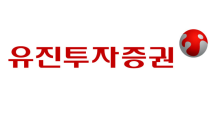 유진투자증권